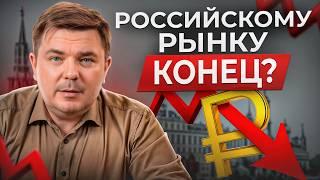 РОССИЙСКОМУ РЫНКУ КОНЕЦ?

₽